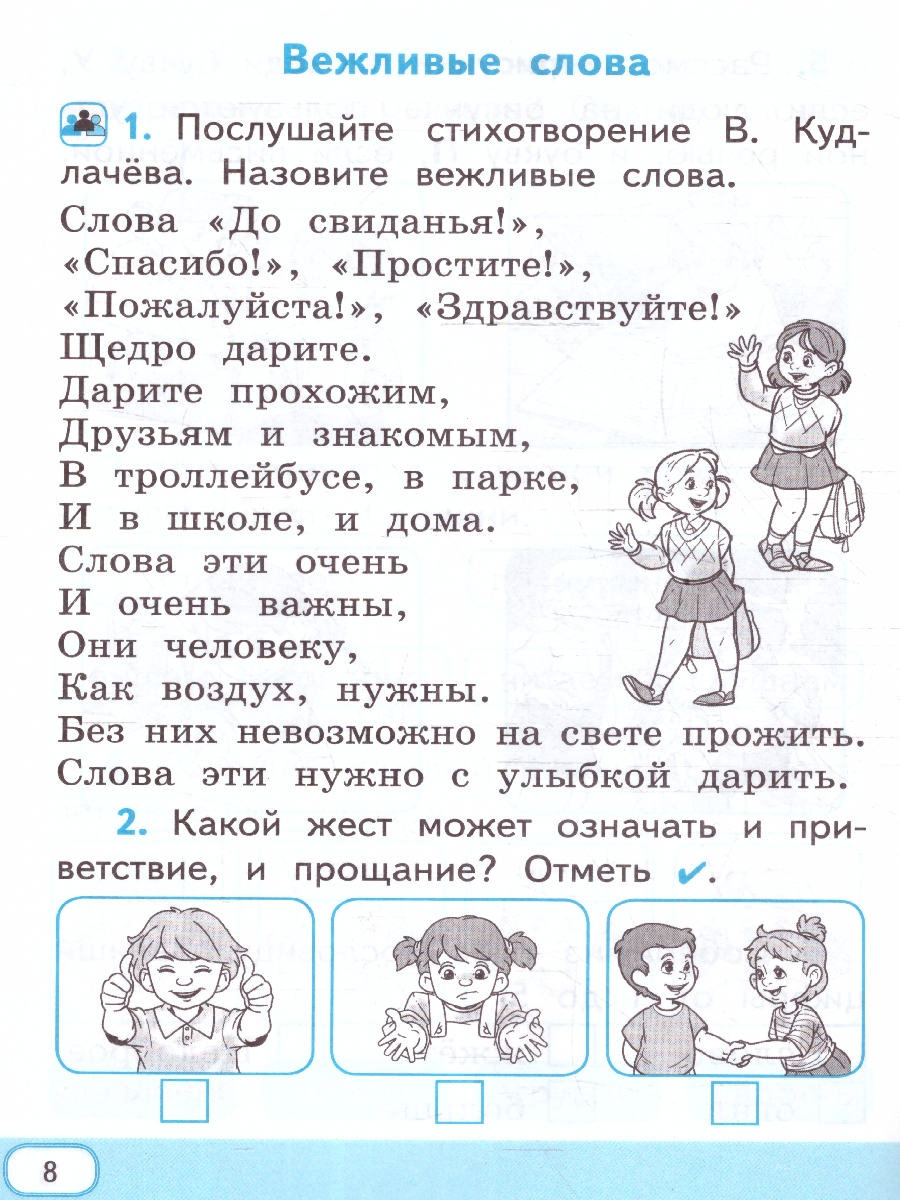 Вежливые слова

1. Послушайте стихотворение В. Кудлачёва. Назовите вежливые слова.

Слова «До свиданья!»,
«Спасибо!», «Простите!»,
«Пожалуйста!», «Здравствуйте!»
Щедро дарите.
Дарите прохожим,
Друзьям и знакомым,
В троллейбусе, в парке,
И в школе, и дома.
Слова эти очень
И очень важны,
Они человеку,
Как воздух, нужны.
Без них невозможно на свете прожить.
Слова эти нужно с улыбкой дарить.

2. Какой жест может означать и приветствие, и прощание? Отметь ✔.

8